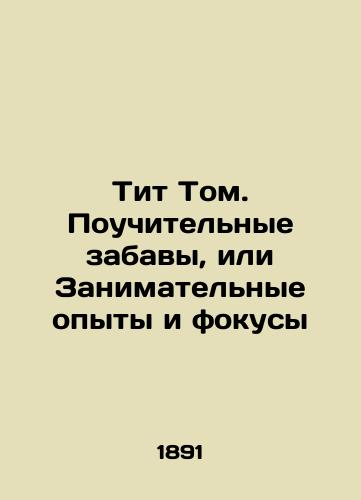 Тит Том. Поучительные забавы, или Занимательные опыты и фокусы

1891